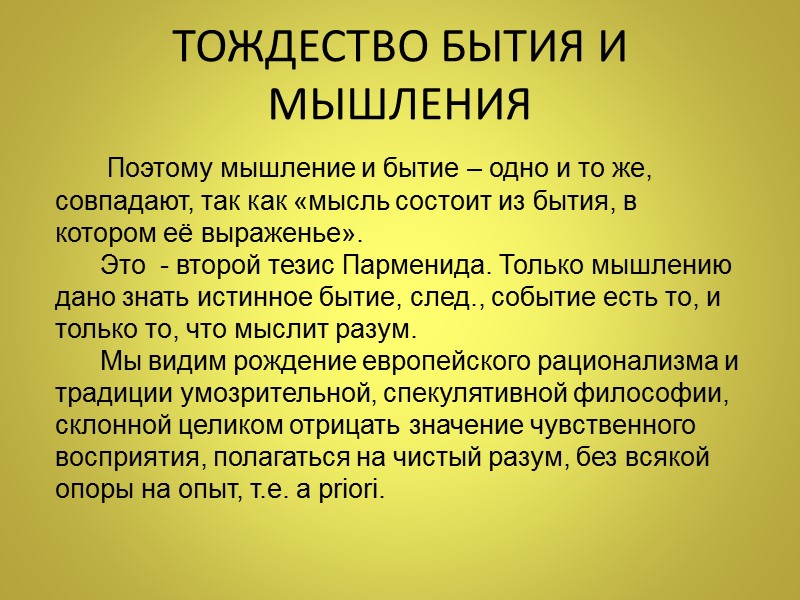 ТОЖДЕСТВО БЫТИЯ И МЫШЛЕНИЯ

Поэтому мышление и бытие – одно и то же, совпадают, так как «мысль состоит из бытия, в котором её выраженье».

Это - второй тезис Парменида. Только мышлению дано знать истинное бытие, след., событие есть то, и только то, что мыслит разум.

Мы видим рождение европейского рационализма и традиции умозрительной, спекулятивной философии, склонной целиком отрицать значение чувственного восприятия, полагаться на чистый разум, без всякой опоры на опыт, т.е. a priori.